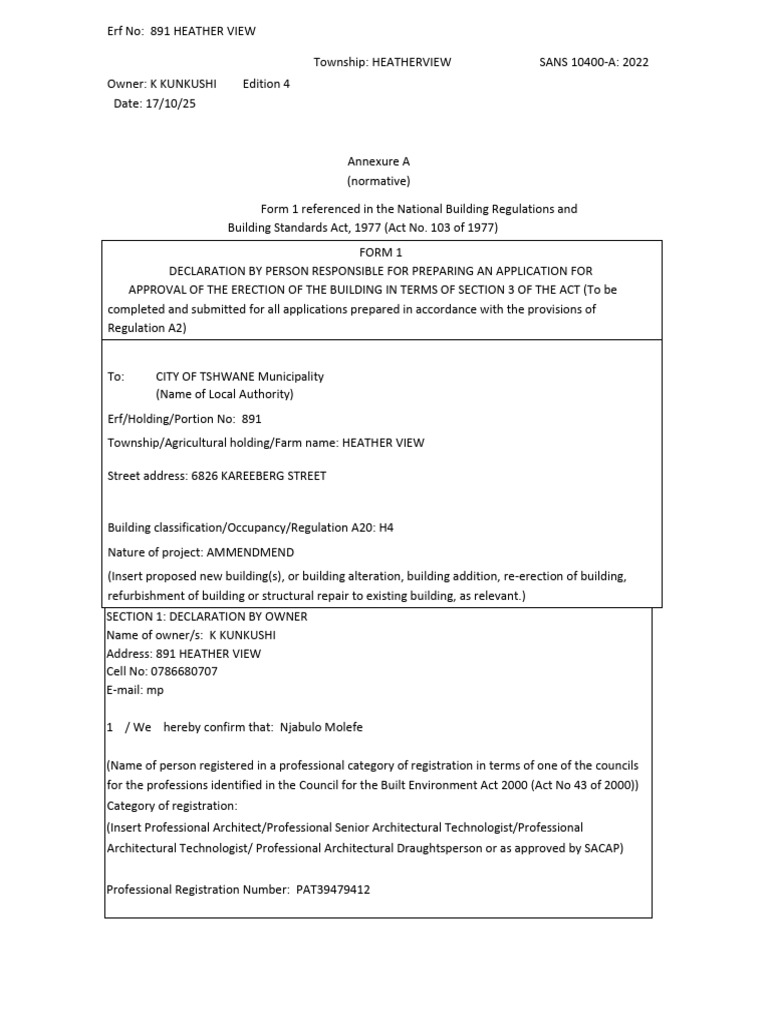 Erf No: 891 HEATHER VIEW

Township: HEATHERVIEW SANS 10400-A: 2022

Owner: K KUNKUSHI Edition 4
Date: 17/10/25

Annexure A
(normative)

Form 1 referenced in the National Building Regulations and Building Standards Act, 1977 (Act No. 103 of 1977)

FORM 1
DECLARATION BY PERSON RESPONSIBLE FOR PREPARING AN APPLICATION FOR APPROVAL OF THE ERECTION OF THE BUILDING IN TERMS OF SECTION 3 OF THE ACT (To be completed and submitted for all applications prepared in accordance with the provisions of Regulation A2)

To: CITY OF TSHWANE Municipality
(Name of Local Authority)

Erf/Holding/Portion No: 891

Township/Agricultural holding/Farm name: HEATHER VIEW

Street address: 6826 KAREEBERG STREET

Building classification/Occupancy/Regulation A20: H4

Nature of project: AMMENDMEND

(Insert proposed new building(s), or building alteration, building addition, re-erection of building, refurbishment of building or structural repair to existing building, as relevant.)

SECTION 1: DECLARATION BY OWNER
Name of owner/s: K KUNKUSHI
Address: 891 HEATHER VIEW
Cell No: 0786680707
E-mail: mp

1 / We hereby confirm that: Njabulo Molefe

(Name of person registered in a professional category of registration in terms of one of the councils for the professions identified in the Council for the Built Environment Act 2000 (Act No 43 of 2000))
Category of registration:
(Insert Professional Architect/Professional Senior Architectural Technologist/Professional Architectural Technologist/ Professional Architectural Draughtsperson or as approved by SACAP)

Professional Registration Number: PAT39479412